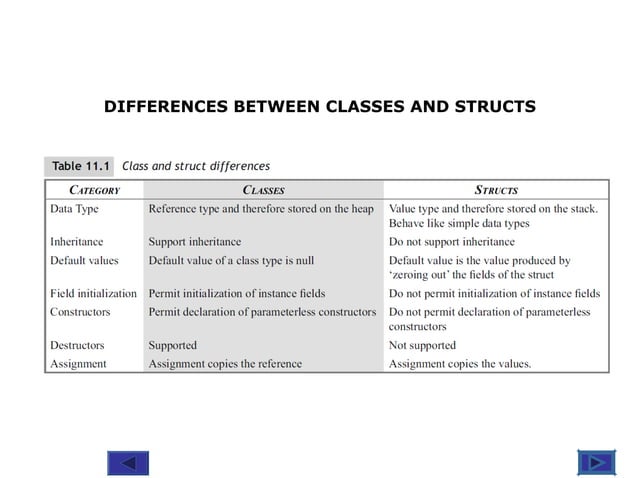 DIFFERENCES BETWEEN CLASSES AND STRUCTS

Table 11.1 Class and struct differences

| CATEGORY | CLASSES | STRUCTS |
|---|---|---|
| Data Type | Reference type and therefore stored on the heap | Value type and therefore stored on the stack. Behave like simple data types |
| Inheritance | Support inheritance | Do not support inheritance |
| Default values | Default value of a class type is null | Default value is the value produced by 'zeroing out' the fields of the struct |
| Field initialization | Permit initialization of instance fields | Do not permit initialization of instance fields |
| Constructors | Permit declaration of parameterless constructors | Do not permit declaration of parameterless constructors |
| Destructors | Supported | Not supported |
| Assignment | Assignment copies the reference | Assignment copies the values. |